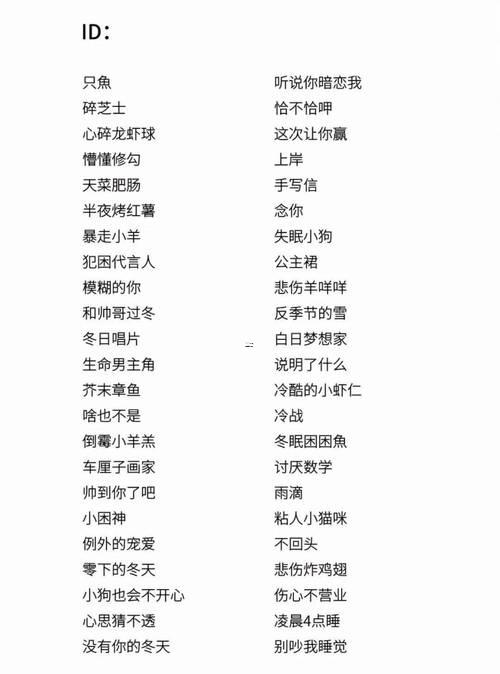 ID：

只魚
碎芝士
心碎龙虾球
懵懂修勾
天菜肥肠
半夜烤红薯
暴走小羊
犯困代言人
模糊的你
和帅哥过冬
冬日唱片
生命男主角
芥末章鱼
啥也不是
倒霉小羊羔
车厘子画家
帅到你了吧
小困神
例外的宠爱
零下的冬天
小狗也会不开心
心思猜不透
没有你的冬天

听说你暗恋我
恰不恰呷
这次让你赢
上岸
手写信
念你
失眠小狗
公主裙
悲伤羊咩咩
反季节的雪
白日梦想家
说明了什么
冷酷的小虾仁
冷战
冬眠困困魚
讨厌数学
雨滴
粘人小猫咪
不回头
悲伤炸鸡翅
伤心不营业
凌晨4点睡
别吵我睡觉